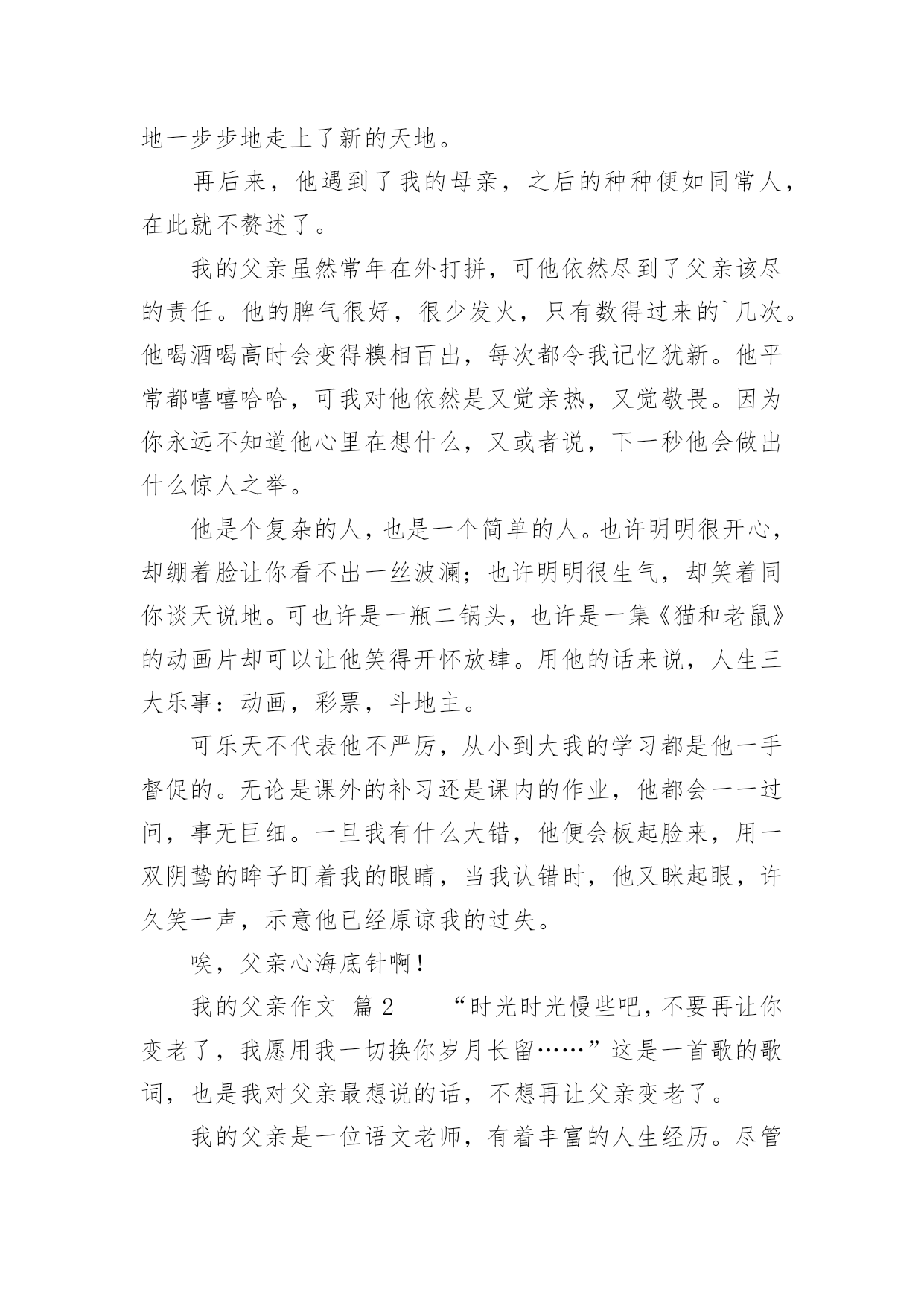 地一步步地走上了新的天地。

再后来，他遇到了我的母亲，之后的种种便如同常人，在此就不赘述了。

我的父亲虽然常年在外打拼，可他依然尽到了父亲该尽的责任。他的脾气很好，很少发火，只有数得过来的`几次。他喝酒喝高时会变得糗相百出，每次都令我记忆犹新。他平常都嘻嘻哈哈，可我对他依然是又觉亲热，又觉敬畏。因为你永远不知道他心里在想什么，又或者说，下一秒他会做出什么惊人之举。

他是个复杂的人，也是一个简单的人。也许明明很开心，却绷着脸让你看不出一丝波澜；也许明明很生气，却笑着同你谈天说地。可也许是一瓶二锅头，也许是一集《猫和老鼠》的动画片却可以让他笑得开怀放肆。用他的话来说，人生三大乐事：动画，彩票，斗地主。

可乐天不代表他不严厉，从小到大我的学习都是他一手督促的。无论是课外的补习还是课内的作业，他都会一一过问，事无巨细。一旦我有什么大错，他便会板起脸来，用一双阴鸷的眸子盯着我的眼睛，当我认错时，他又眯起眼，许久笑一声，示意他已经原谅我的过失。

唉，父亲心海底针啊！

我的父亲作文 篇2 “时光时光慢些吧，不要再让你变老了，我愿用我一切换你岁月长留……”这是一首歌的歌词，也是我对父亲最想说的话，不想再让父亲变老了。

我的父亲是一位语文老师，有着丰富的人生经历。尽管